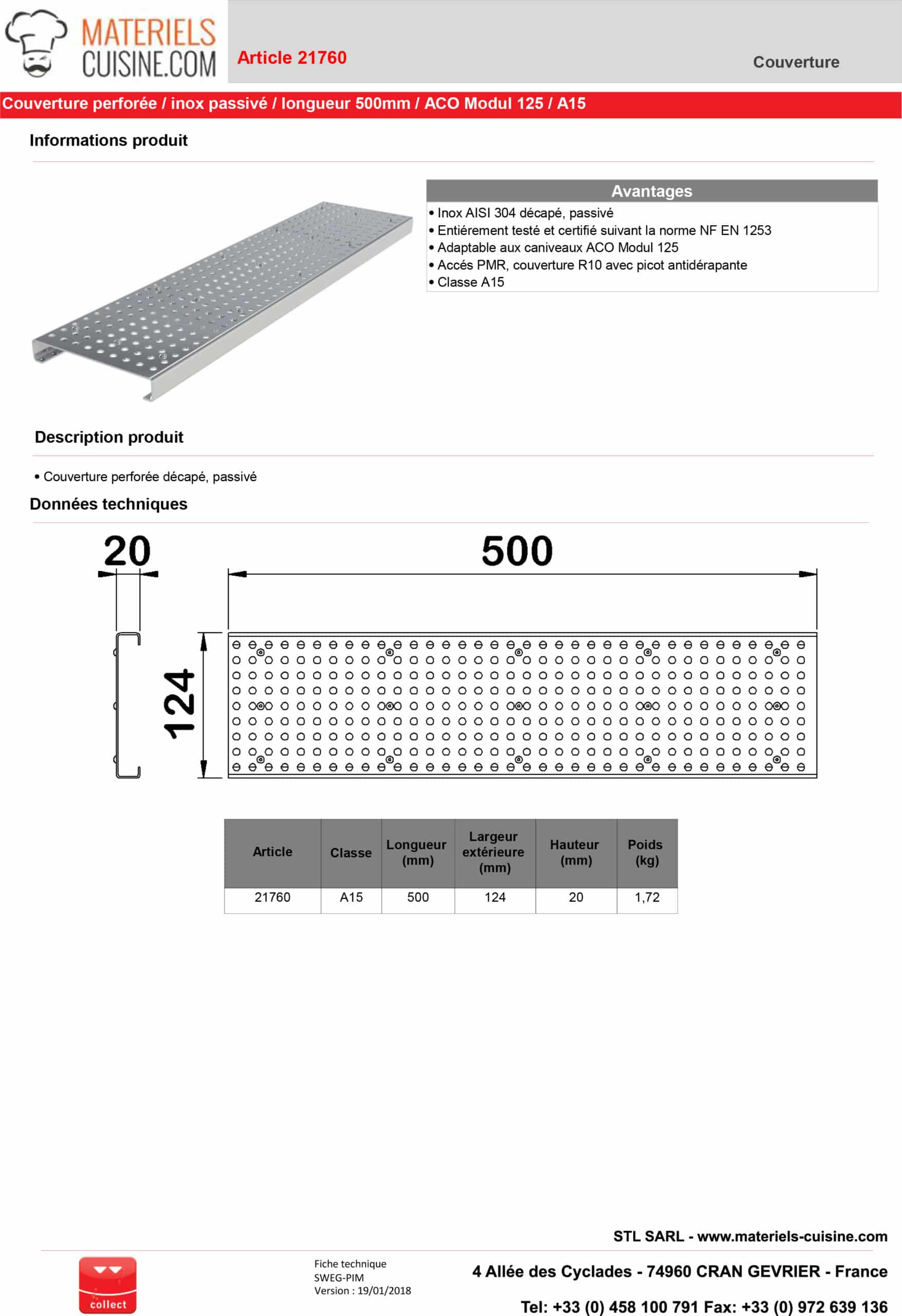 MATERIELS CUISINE.COM

Article 21760

Couverture

Couverture perforée / inox passivé / longueur 500mm / ACO Modul 125 / A15

Informations produit

Avantages

• Inox AISI 304 décapé, passivé
• Entiérement testé et certifié suivant la norme NF EN 1253
• Adaptable aux caniveaux ACO Modul 125
• Accés PMR, couverture R10 avec picot antidérapante
• Classe A15

Description produit

• Couverture perforée décapé, passivé

Données techniques

20

500

124

| Article | Classe | Longueur (mm) | Largeur extérieure (mm) | Hauteur (mm) | Poids (kg) |
|---|---|---|---|---|---|
| 21760 | A15 | 500 | 124 | 20 | 1,72 |

STL SARL - www.materiels-cuisine.com

collect

Fiche technique
SWEG-PIM
Version : 19/01/2018

4 Allée des Cyclades - 74960 CRAN GEVRIER - France

Tel: +33 (0) 458 100 791 Fax: +33 (0) 972 639 136